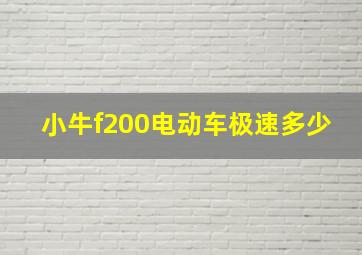 小牛f200电动车极速多少